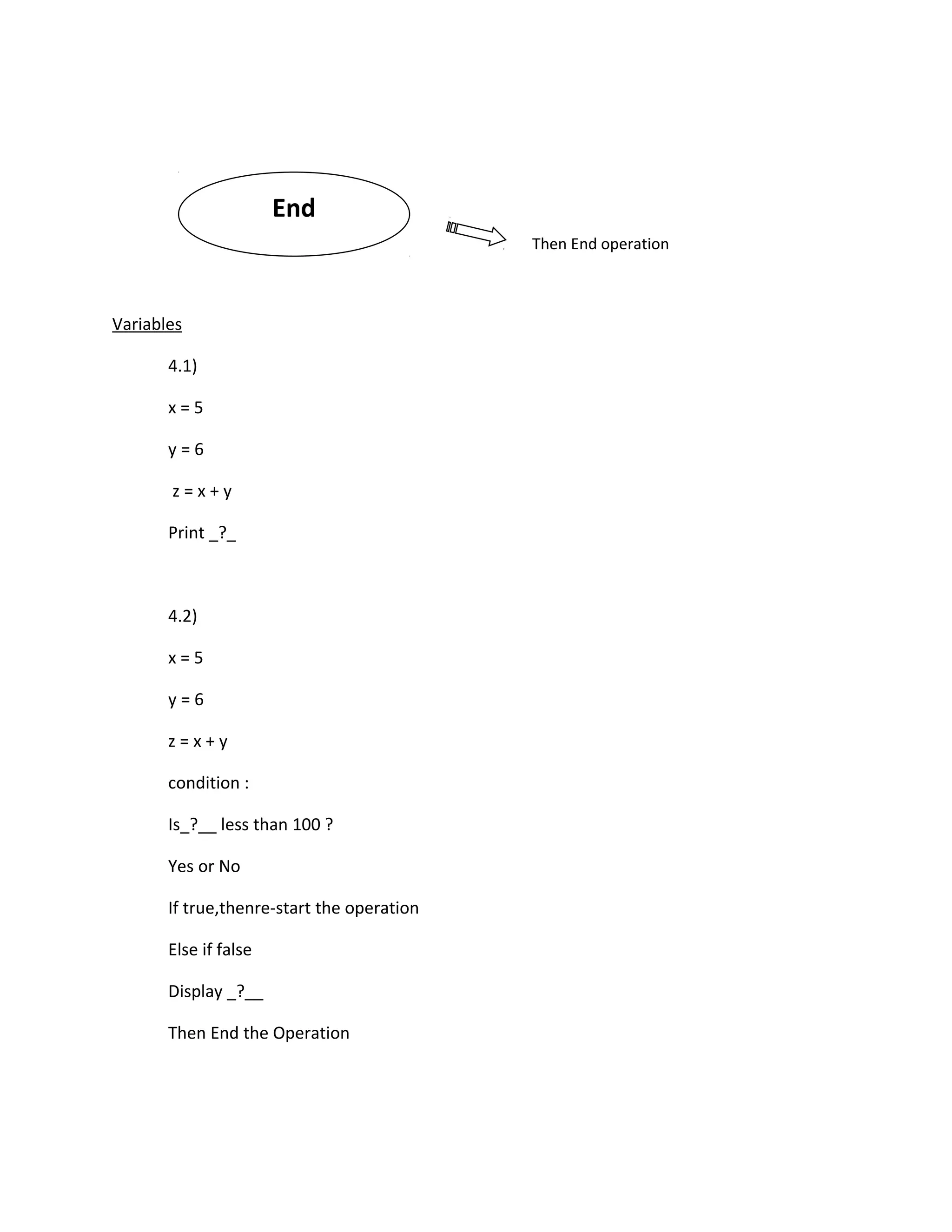 End

Then End operation

Variables

4.1)

x = 5

y = 6

z = x + y

Print _?_

4.2)

x = 5

y = 6

z = x + y

condition :

Is_?__ less than 100 ?

Yes or No

If true,thenre-start the operation

Else if false

Display _?__

Then End the Operation